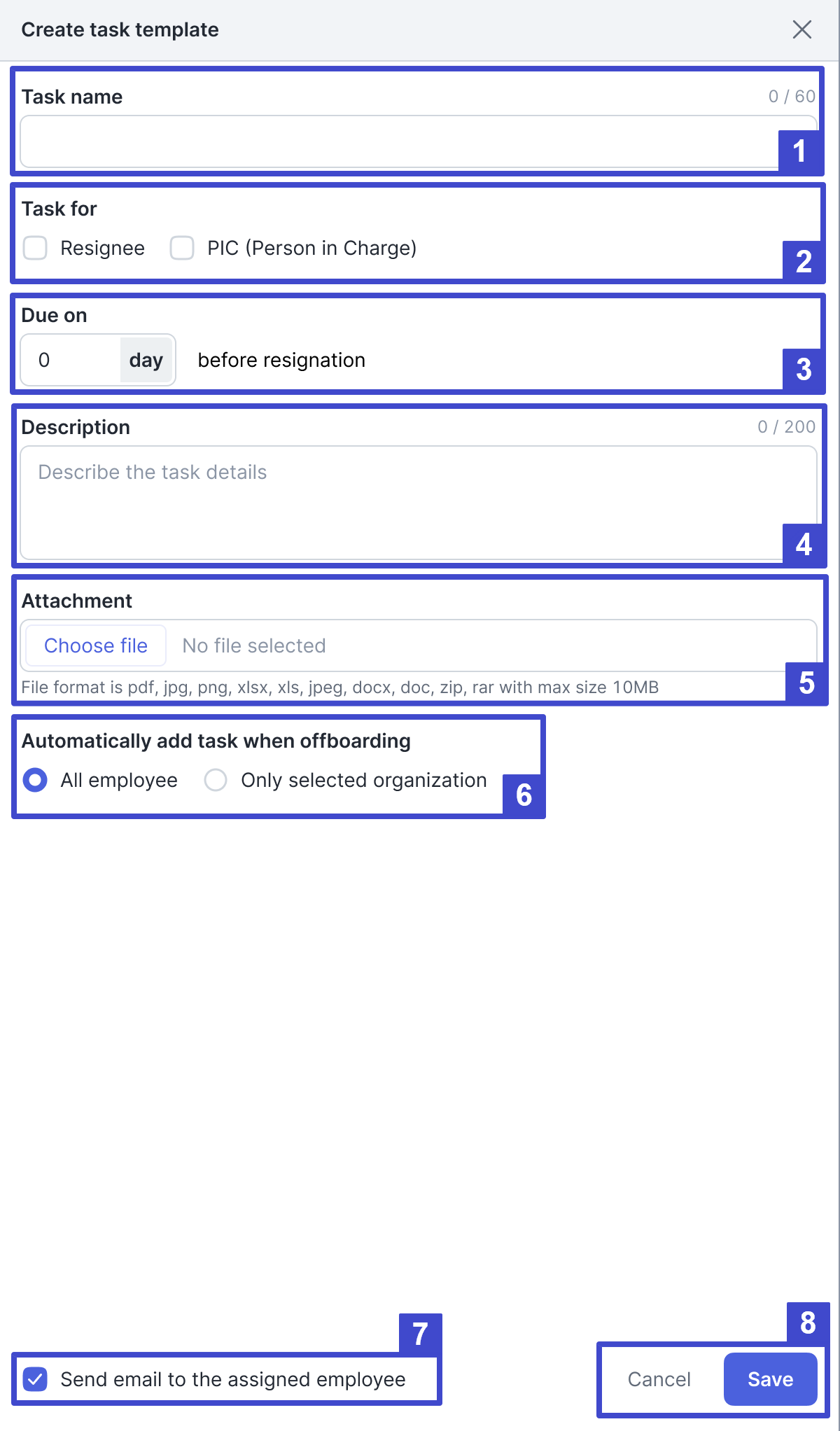 Create task template

Task name
0 / 60
1

Task for
Resignee PIC (Person in Charge)
2

Due on
0 day before resignation
3

Description
0 / 200
Describe the task details
4

Attachment
Choose file No file selected
File format is pdf, jpg, png, xlsx, xls, jpeg, docx, doc, zip, rar with max size 10MB
5

Automatically add task when offboarding
All employee Only selected organization
6

7
Send email to the assigned employee

8
Cancel Save